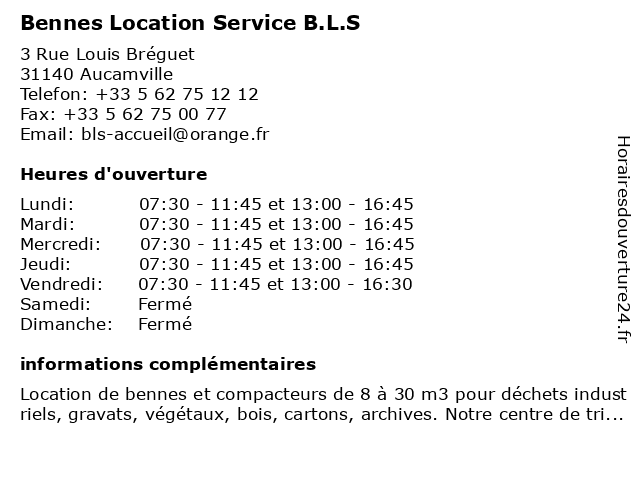 Bennes Location Service B.L.S

3 Rue Louis Bréguet
31140 Aucamville
Telefon: +33 5 62 75 12 12
Fax: +33 5 62 75 00 77
Email: bls-accueil@orange.fr

Heures d'ouverture

| Lundi: | 07:30 - 11:45 et 13:00 - 16:45 |
|---|---|
| Mardi: | 07:30 - 11:45 et 13:00 - 16:45 |
| Mercredi: | 07:30 - 11:45 et 13:00 - 16:45 |
| Jeudi: | 07:30 - 11:45 et 13:00 - 16:45 |
| Vendredi: | 07:30 - 11:45 et 13:00 - 16:30 |
| Samedi: | Fermé |
| Dimanche: | Fermé |

informations complémentaires

Location de bennes et compacteurs de 8 à 30 m3 pour déchets indust riels, gravats, végétaux, bois, cartons, archives. Notre centre de tri...

Horairesdouverture24.fr